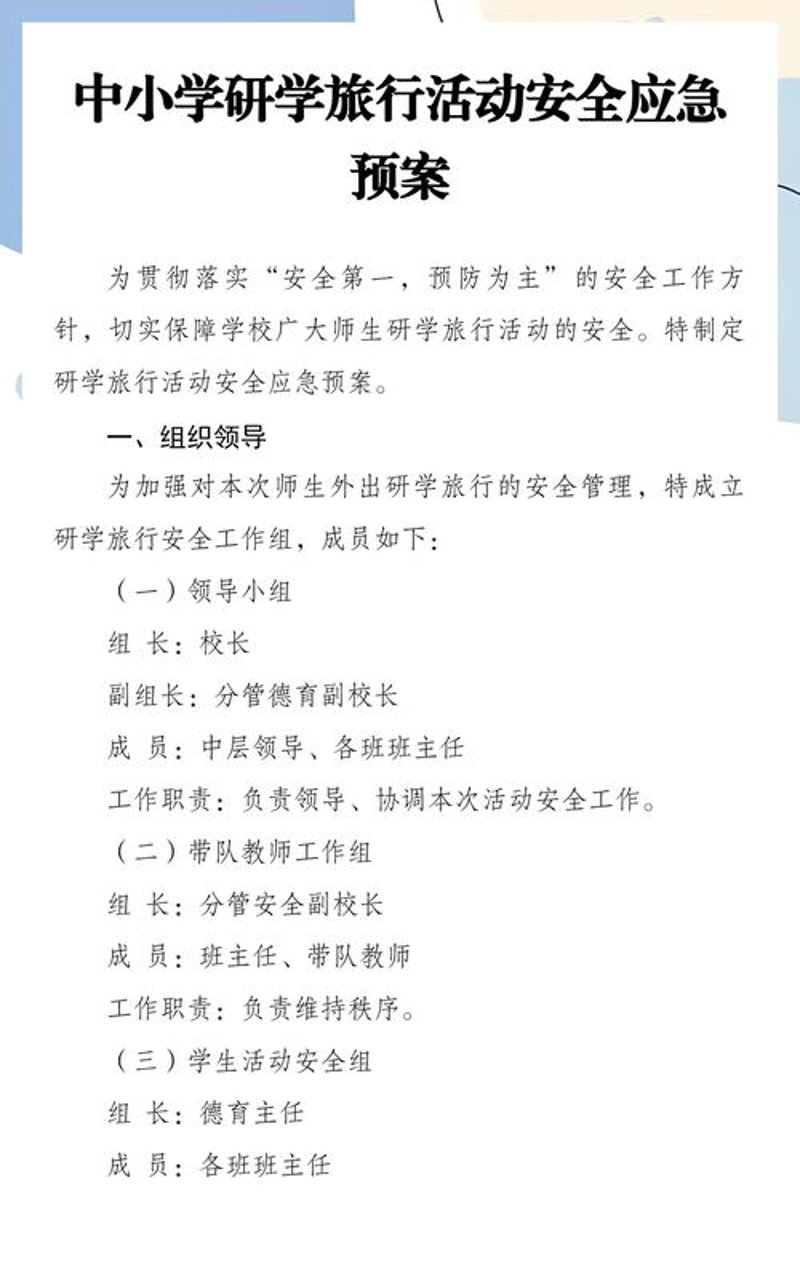 中小学研学旅行活动安全应急预案

为贯彻落实“安全第一，预防为主”的安全工作方针，切实保障学校广大师生研学旅行活动的安全。特制定研学旅行活动安全应急预案。

一、组织领导

为加强对本次师生外出研学旅行的安全管理，特成立研学旅行安全工作组，成员如下：

（一）领导小组

组 长：校长

副组长：分管德育副校长

成 员：中层领导、各班班主任

工作职责：负责领导、协调本次活动安全工作。

（二）带队教师工作组

组 长：分管安全副校长

成 员：班主任、带队教师

工作职责：负责维持秩序。

（三）学生活动安全组

组 长：德育主任

成 员：各班班主任